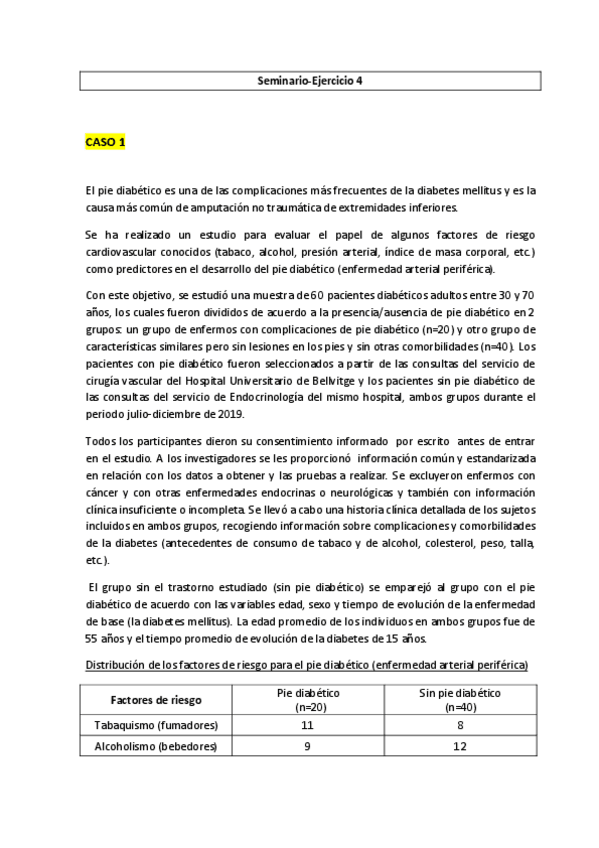 Seminario-Ejercicio 4

CASO 1

El pie diabético es una de las complicaciones más frecuentes de la diabetes mellitus y es la causa más común de amputación no traumática de extremidades inferiores.

Se ha realizado un estudio para evaluar el papel de algunos factores de riesgo cardiovascular conocidos (tabaco, alcohol, presión arterial, índice de masa corporal, etc.) como predictores en el desarrollo del pie diabético (enfermedad arterial periférica).

Con este objetivo, se estudió una muestra de 60 pacientes diabéticos adultos entre 30 y 70 años, los cuales fueron divididos de acuerdo a la presencia/ausencia de pie diabético en 2 grupos: un grupo de enfermos con complicaciones de pie diabético (n=20) y otro grupo de características similares pero sin lesiones en los pies y sin otras comorbilidades (n=40). Los pacientes con pie diabético fueron seleccionados a partir de las consultas del servicio de cirugía vascular del Hospital Universitario de Bellvitge y los pacientes sin pie diabético de las consultas del servicio de Endocrinología del mismo hospital, ambos grupos durante el periodo julio-diciembre de 2019.

Todos los participantes dieron su consentimiento informado por escrito antes de entrar en el estudio. A los investigadores se les proporcionó información común y estandarizada en relación con los datos a obtener y las pruebas a realizar. Se excluyeron enfermos con cáncer y con otras enfermedades endocrinas o neurológicas y también con información clínica insuficiente o incompleta. Se llevó a cabo una historia clínica detallada de los sujetos incluidos en ambos grupos, recogiendo información sobre complicaciones y comorbilidades de la diabetes (antecedentes de consumo de tabaco y de alcohol, colesterol, peso, talla, etc.).

El grupo sin el trastorno estudiado (sin pie diabético) se emparejó al grupo con el pie diabético de acuerdo con las variables edad, sexo y tiempo de evolución de la enfermedad de base (la diabetes mellitus). La edad promedio de los individuos en ambos grupos fue de 55 años y el tiempo promedio de evolución de la diabetes de 15 años.

Distribución de los factores de riesgo para el pie diabético (enfermedad arterial periférica)

| Factores de riesgo | Pie diabético (n=20) | Sin pie diabético (n=40) |
|---|---|---|
| Tabaquismo (fumadores) | 11 | 8 |
| Alcoholismo (bebedores) | 9 | 12 |